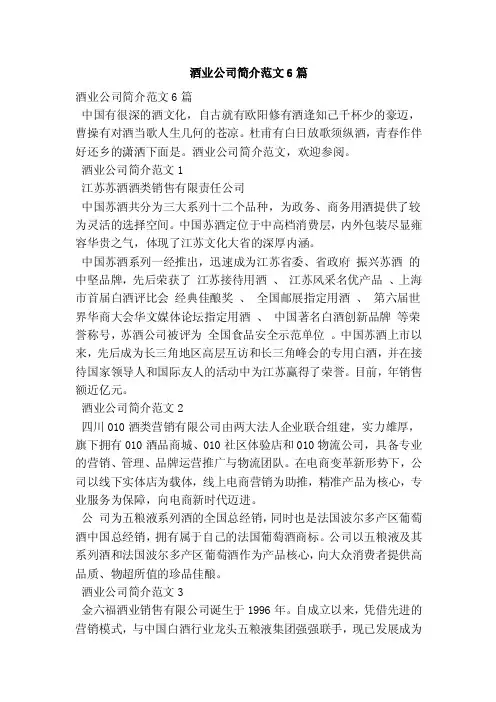 酒业公司简介范文6篇

酒业公司简介范文6篇

中国有很深的酒文化，自古就有欧阳修有酒逢知己千杯少的豪迈，曹操有对酒当歌人生几何的苍凉。杜甫有白日放歌须纵酒，青春作伴好还乡的潇洒下面是。酒业公司简介范文，欢迎参阅。

酒业公司简介范文1

江苏苏酒酒类销售有限责任公司

中国苏酒共分为三大系列十二个品种，为政务、商务用酒提供了较为灵活的选择空间。中国苏酒定位于中高档消费层，内外包装尽显雍容华贵之气，体现了江苏文化大省的深厚内涵。

中国苏酒系列一经推出，迅速成为江苏省委、省政府 振兴苏酒 的中坚品牌，先后荣获了 江苏接待用酒 、 江苏风采名优产品 、上海市首届白酒评比会 经典佳酿奖 、 全国邮展指定用酒 、 第六届世界华商大会华文媒体论坛指定用酒 、 中国著名白酒创新品牌 等荣誉称号，苏酒公司被评为 全国食品安全示范单位 。中国苏酒上市以来，先后成为长三角地区高层互访和长三角峰会的专用白酒，并在接待国家领导人和国际友人的活动中为江苏赢得了荣誉。目前，年销售额近亿元。

酒业公司简介范文2

四川010酒类营销有限公司由两大法人企业联合组建，实力雄厚，旗下拥有010酒品商城、010社区体验店和010物流公司，具备专业的营销、管理、品牌运营推广与物流团队。在电商变革新形势下，公司以线下实体店为载体，线上电商营销为助推，精准产品为核心，专业服务为保障，向电商新时代迈进。

公 司为五粮液系列酒的全国总经销，同时也是法国波尔多产区葡萄酒中国总经销，拥有属于自己的法国葡萄酒商标。公司以五粮液及其系列酒和法国波尔多产区葡萄酒作为产品核心，向大众消费者提供高品质、物超所值的珍品佳酿。

酒业公司简介范文3

金六福酒业销售有限公司诞生于1996年。自成立以来，凭借先进的营销模式，与中国白酒行业龙头五粮液集团强强联手，现已发展成为